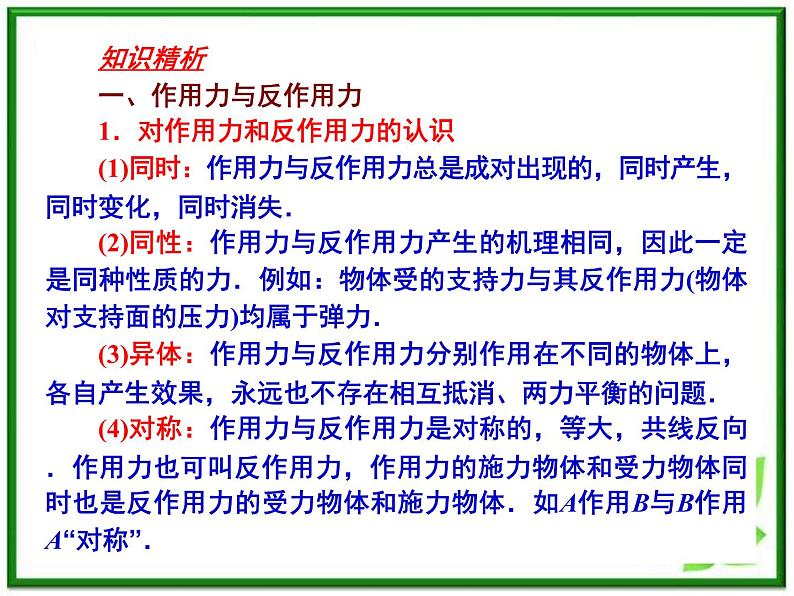 知识精析

一、作用力与反作用力

1．对作用力和反作用力的认识

(1)同时：作用力与反作用力总是成对出现的，同时产生，同时变化，同时消失．

(2)同性：作用力与反作用力产生的机理相同，因此一定是同种性质的力．例如：物体受的支持力与其反作用力(物体对支持面的压力)均属于弹力．

(3)异体：作用力与反作用力分别作用在不同的物体上，各自产生效果，永远也不存在相互抵消、两力平衡的问题．

(4)对称：作用力与反作用力是对称的，等大，共线反向．作用力也可叫反作用力，作用力的施力物体和受力物体同时也是反作用力的受力物体和施力物体．如A作用B与B作用A“对称”．